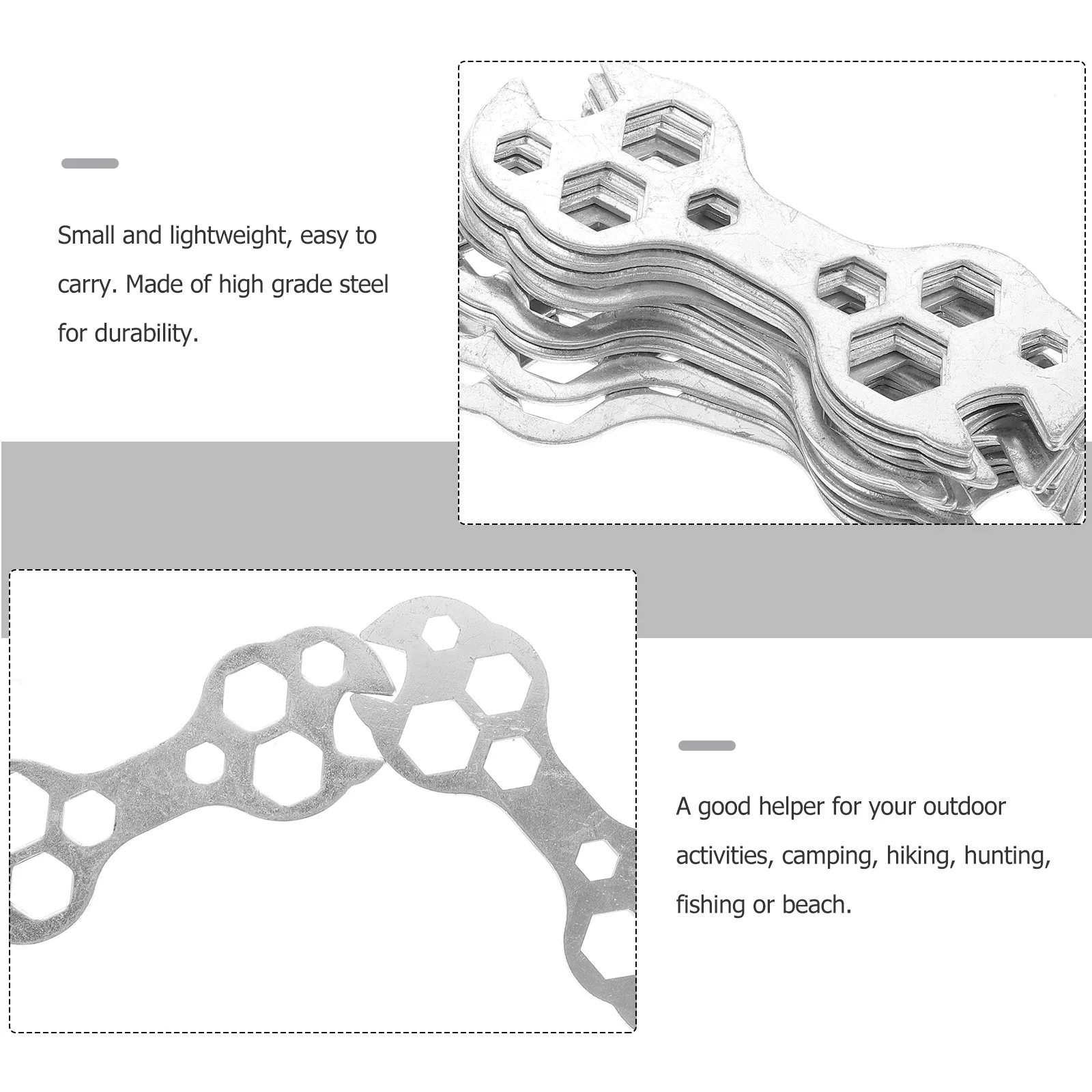 Small and lightweight, easy to carry. Made of high grade steel for durability.

A good helper for your outdoor activities, camping, hiking, hunting, fishing or beach.